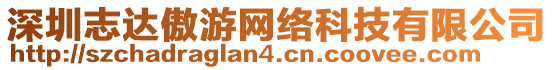 深圳志达傲游网络科技有限公司
http://szchadraglan4.cn.coovee.com